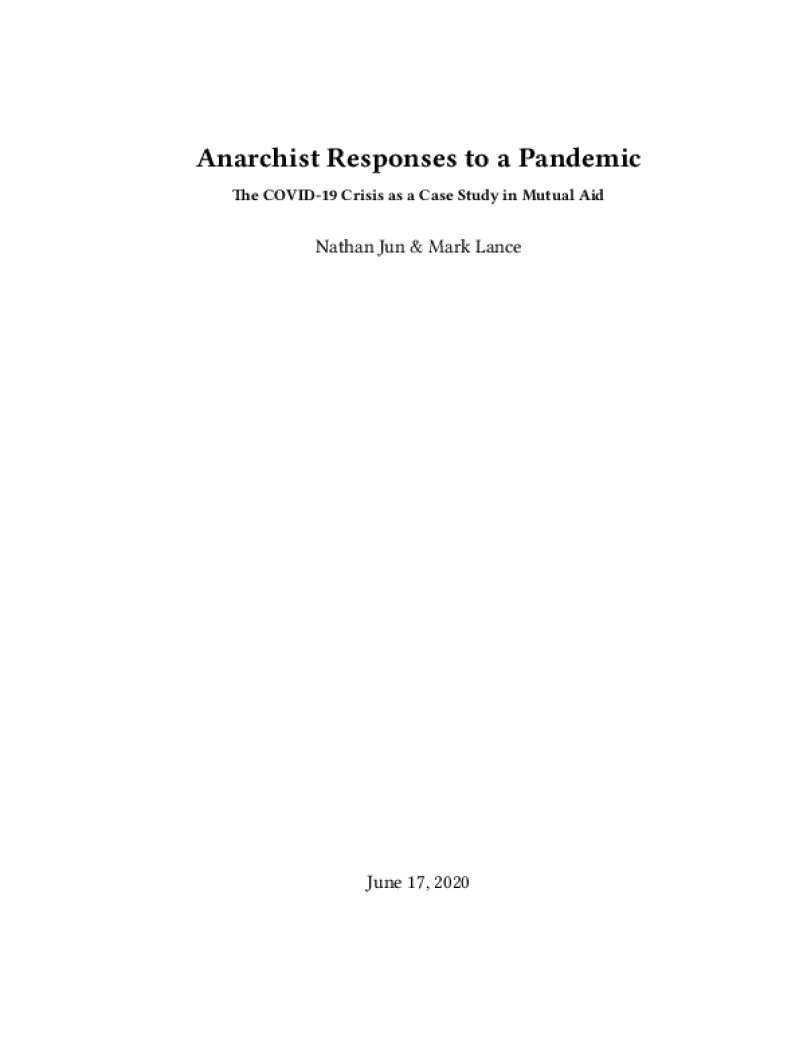 Anarchist Responses to a Pandemic

The COVID-19 Crisis as a Case Study in Mutual Aid

Nathan Jun & Mark Lance

June 17, 2020